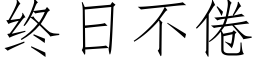 终日不倦